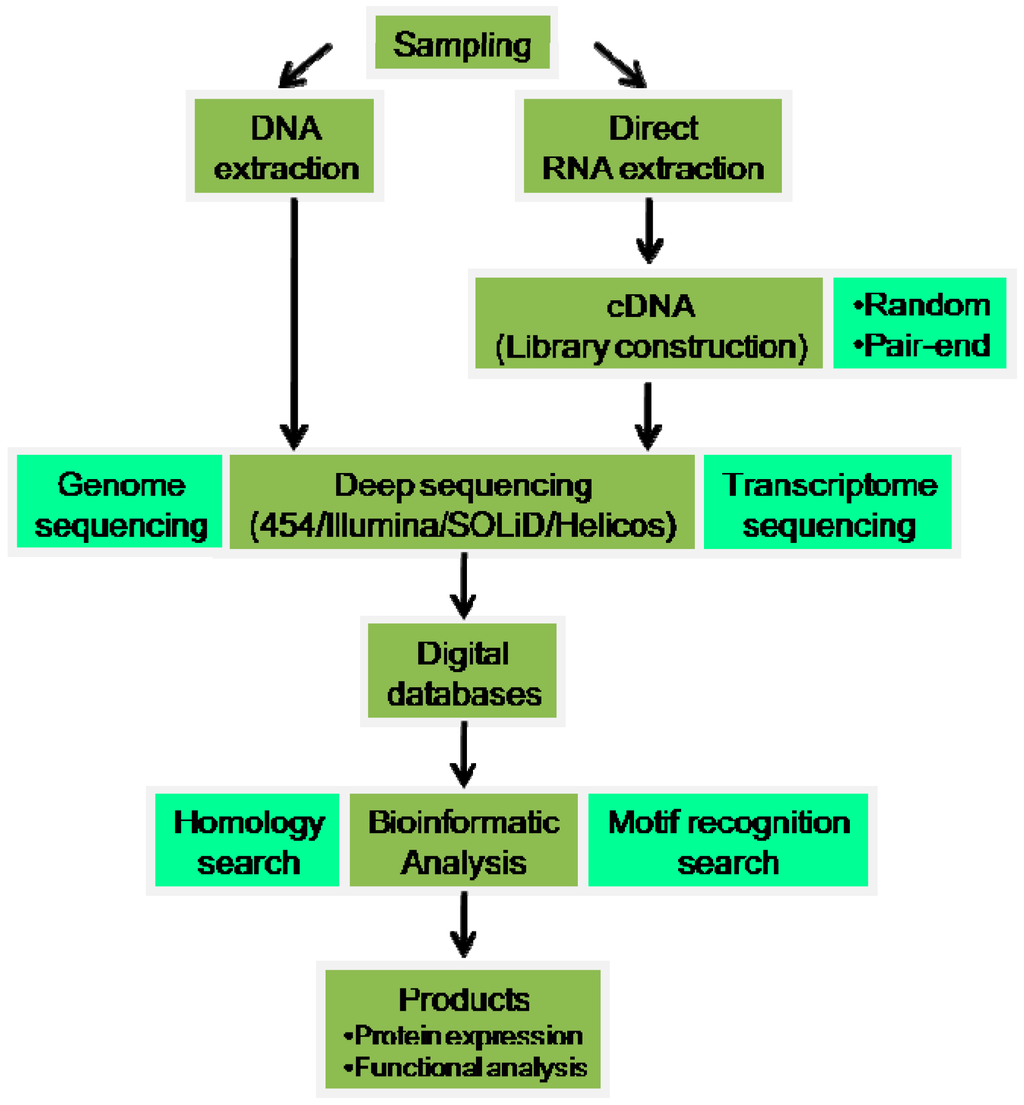 Sampling

DNA extraction

Direct RNA extraction

cDNA (Library construction)

•Random
•Pair-end

Genome sequencing

Deep sequencing (454/Illumina/SOLiD/Helicos)

Transcriptome sequencing

Digital databases

Homology search

Bioinformatic Analysis

Motif recognition search

Products
•Protein expression
•Functional analysis